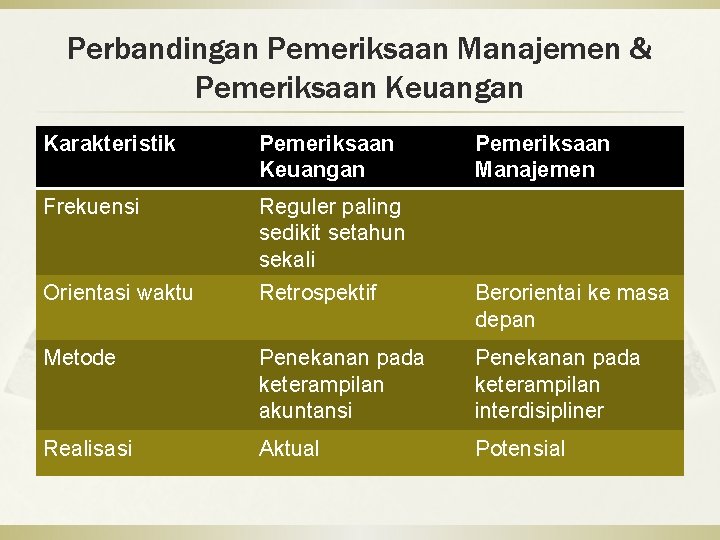 Perbandingan Pemeriksaan Manajemen & Pemeriksaan Keuangan

| Karakteristik | Pemeriksaan Keuangan | Pemeriksaan Manajemen |
|---|---|---|
| Frekuensi | Reguler paling sedikit setahun sekali | |
| Orientasi waktu | Retrospektif | Berorientai ke masa depan |
| Metode | Penekanan pada keterampilan akuntansi | Penekanan pada keterampilan interdisipliner |
| Realisasi | Aktual | Potensial |